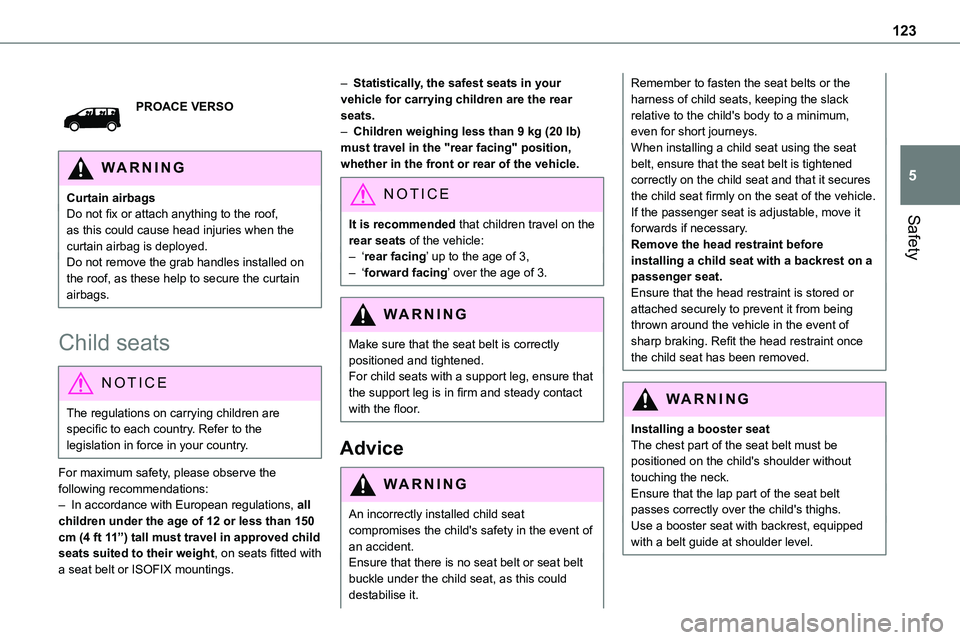 123

5

Safety

PROACE VERSO

WARNING

Curtain airbags
Do not fix or attach anything to the roof, as this could cause head injuries when the curtain airbag is deployed.
Do not remove the grab handles installed on the roof, as these help to secure the curtain airbags.

Child seats

NOTICE

The regulations on carrying children are specific to each country. Refer to the legislation in force in your country.

For maximum safety, please observe the following recommendations:
– In accordance with European regulations, all children under the age of 12 or less than 150 cm (4 ft 11”) tall must travel in approved child seats suited to their weight, on seats fitted with a seat belt or ISOFIX mountings.

– Statistically, the safest seats in your vehicle for carrying children are the rear seats.
– Children weighing less than 9 kg (20 lb) must travel in the "rear facing" position, whether in the front or rear of the vehicle.

NOTICE

It is recommended that children travel on the rear seats of the vehicle:
– ‘rear facing’ up to the age of 3,
– ‘forward facing’ over the age of 3.

WARNING

Make sure that the seat belt is correctly positioned and tightened.
For child seats with a support leg, ensure that the support leg is in firm and steady contact with the floor.

Advice

WARNING

An incorrectly installed child seat compromises the child's safety in the event of an accident.
Ensure that there is no seat belt or seat belt buckle under the child seat, as this could destabilise it.

Remember to fasten the seat belts or the harness of child seats, keeping the slack relative to the child's body to a minimum, even for short journeys.
When installing a child seat using the seat belt, ensure that the seat belt is tightened correctly on the child seat and that it secures the child seat firmly on the seat of the vehicle. If the passenger seat is adjustable, move it forwards if necessary.
Remove the head restraint before installing a child seat with a backrest on a passenger seat.
Ensure that the head restraint is stored or attached securely to prevent it from being thrown around the vehicle in the event of sharp braking. Refit the head restraint once the child seat has been removed.

WARNING

Installing a booster seat
The chest part of the seat belt must be positioned on the child's shoulder without touching the neck.
Ensure that the lap part of the seat belt passes correctly over the child's thighs.
Use a booster seat with backrest, equipped with a belt guide at shoulder level.

carmanualsonline.info